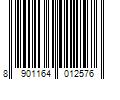 8 901164 012576